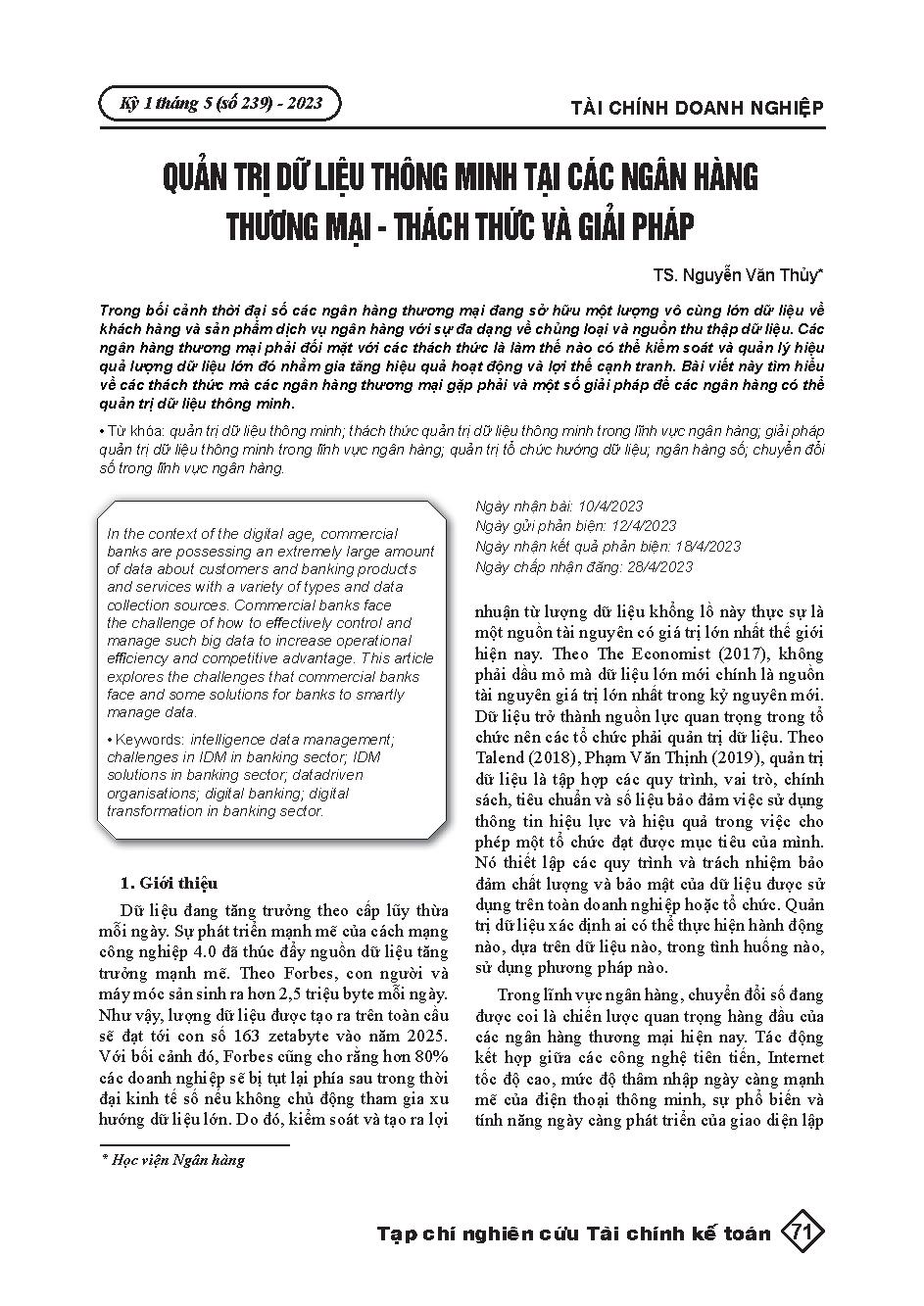 Kỳ 1 tháng 5 (số 239) - 2023

TÀI CHÍNH DOANH NGHIỆP

QUẢN TRỊ DỮ LIỆU THÔNG MINH TẠI CÁC NGÂN HÀNG THƯƠNG MẠI - THÁCH THỨC VÀ GIẢI PHÁP

TS. Nguyễn Văn Thủy*

Trong bối cảnh thời đại số các ngân hàng thương mại đang sở hữu một lượng vô cùng lớn dữ liệu về khách hàng và sản phẩm dịch vụ ngân hàng với sự đa dạng về chủng loại và nguồn thu thập dữ liệu. Các ngân hàng thương mại phải đối mặt với các thách thức là làm thế nào có thể kiểm soát và quản lý hiệu quả lượng dữ liệu lớn đó nhằm gia tăng hiệu quả hoạt động và lợi thế cạnh tranh. Bài viết này tìm hiểu về các thách thức mà các ngân hàng thương mại gặp phải và một số giải pháp để các ngân hàng có thể quản trị dữ liệu thông minh.

• Từ khóa: quản trị dữ liệu thông minh; thách thức quản trị dữ liệu thông minh trong lĩnh vực ngân hàng; giải pháp quản trị dữ liệu thông minh trong lĩnh vực ngân hàng; quản trị tổ chức hướng dữ liệu; ngân hàng số; chuyển đổi số trong lĩnh vực ngân hàng.

In the context of the digital age, commercial banks are possessing an extremely large amount of data about customers and banking products and services with a variety of types and data collection sources. Commercial banks face the challenge of how to effectively control and manage such big data to increase operational efficiency and competitive advantage. This article explores the challenges that commercial banks face and some solutions for banks to smartly manage data.

• Keywords: intelligence data management; challenges in IDM in banking sector; IDM solutions in banking sector; datadriven organisations; digital banking; digital transformation in banking sector.

1. Giới thiệu

Dữ liệu đang tăng trưởng theo cấp lũy thừa mỗi ngày. Sự phát triển mạnh mẽ của cách mạng công nghiệp 4.0 đã thúc đẩy nguồn dữ liệu tăng trưởng mạnh mẽ. Theo Forbes, con người và máy móc sản sinh ra hơn 2,5 triệu byte mỗi ngày. Như vậy, lượng dữ liệu được tạo ra trên toàn cầu sẽ đạt tới con số 163 zetabyte vào năm 2025. Với bối cảnh đó, Forbes cũng cho rằng hơn 80% các doanh nghiệp sẽ bị tụt lại phía sau trong thời đại kinh tế số nếu không chủ động tham gia xu hướng dữ liệu lớn. Do đó, kiểm soát và tạo ra lợi

* Học viện Ngân hàng

Ngày nhận bài: 10/4/2023
Ngày gửi phản biện: 12/4/2023
Ngày nhận kết quả phản biện: 18/4/2023
Ngày chấp nhận đăng: 28/4/2023

nhuận từ lượng dữ liệu khổng lồ này thực sự là một nguồn tài nguyên có giá trị lớn nhất thế giới hiện nay. Theo The Economist (2017), không phải dầu mỏ mà dữ liệu lớn mới chính là nguồn tài nguyên giá trị lớn nhất trong kỷ nguyên mới. Dữ liệu trở thành nguồn lực quan trọng trong tổ chức nên các tổ chức phải quản trị dữ liệu. Theo Talend (2018), Phạm Văn Thịnh (2019), quản trị dữ liệu là tập hợp các quy trình, vai trò, chính sách, tiêu chuẩn và số liệu bảo đảm việc sử dụng thông tin hiệu lực và hiệu quả trong việc cho phép một tổ chức đạt được mục tiêu của mình. Nó thiết lập các quy trình và trách nhiệm bảo đảm chất lượng và bảo mật của dữ liệu được sử dụng trên toàn doanh nghiệp hoặc tổ chức. Quản trị dữ liệu xác định ai có thể thực hiện hành động nào, dựa trên dữ liệu nào, trong tình huống nào, sử dụng phương pháp nào.

Trong lĩnh vực ngân hàng, chuyển đổi số đang được coi là chiến lược quan trọng hàng đầu của các ngân hàng thương mại hiện nay. Tác động kết hợp giữa các công nghệ tiên tiến, Internet tốc độ cao, mức độ thâm nhập ngày càng mạnh mẽ của điện thoại thông minh, sự phổ biến và tính năng ngày càng phát triển của giao diện lập

Tạp chí nghiên cứu Tài chính kế toán 71